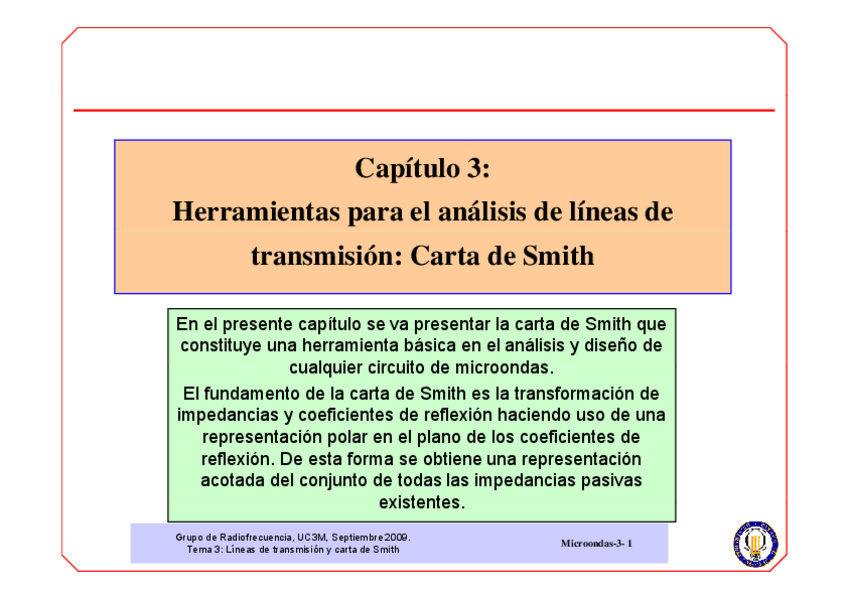 Capítulo 3:
Herramientas para el análisis de líneas de transmisión: Carta de Smith

En el presente capítulo se va presentar la carta de Smith que constituye una herramienta básica en el análisis y diseño de cualquier circuito de microondas.

El fundamento de la carta de Smith es la transformación de impedancias y coeficientes de reflexión haciendo uso de una representación polar en el plano de los coeficientes de reflexión. De esta forma se obtiene una representación acotada del conjunto de todas las impedancias pasivas existentes.

Grupo de Radiofrecuencia, UC3M, Septiembre 2009.
Tema 3: Líneas de transmisión y carta de Smith

Microondas-3- 1